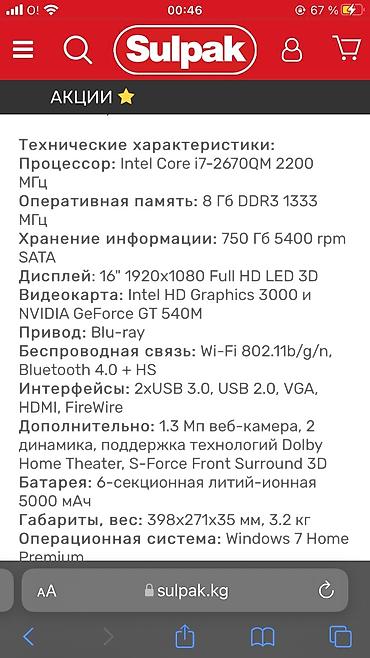 O! 00:46 67 %

Sulpak

АКЦИИ

Технические характеристики:
Процессор: Intel Core i7-2670QM 2200 МГц
Оперативная память: 8 Гб DDR3 1333 МГц
Хранение информации: 750 Гб 5400 rpm SATA
Дисплей: 16" 1920x1080 Full HD LED 3D
Видеокарта: Intel HD Graphics 3000 и NVIDIA GeForce GT 540M
Привод: Blu-ray
Беспроводная связь: Wi-Fi 802.11b/g/n, Bluetooth 4.0 + HS
Интерфейсы: 2xUSB 3.0, USB 2.0, VGA, HDMI, FireWire
Дополнительно: 1.3 Мп веб-камера, 2 динамика, поддержка технологий Dolby Home Theater, S-Force Front Surround 3D
Батарея: 6-секционная литий-ионная 5000 мАч
Габариты, вес: 398x271x35 мм, 3.2 кг
Операционная система: Windows 7 Home Premium

AA sulpak.kg